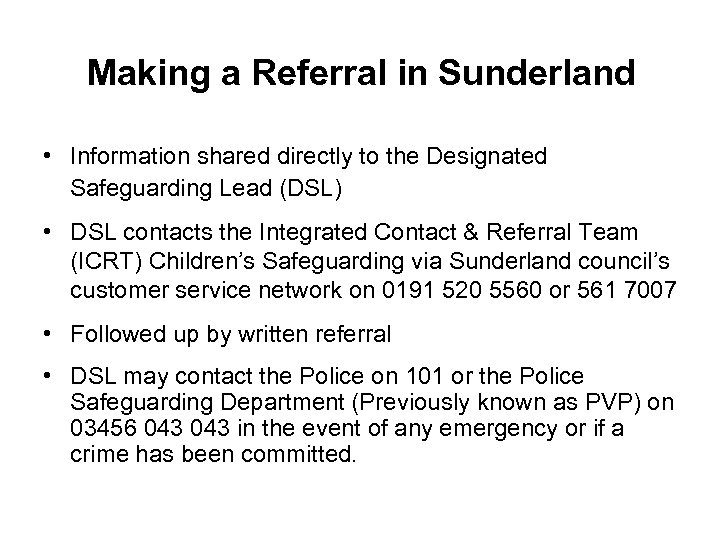 Making a Referral in Sunderland

• Information shared directly to the Designated Safeguarding Lead (DSL)

• DSL contacts the Integrated Contact & Referral Team (ICRT) Children's Safeguarding via Sunderland council's customer service network on 0191 520 5560 or 561 7007

• Followed up by written referral

• DSL may contact the Police on 101 or the Police Safeguarding Department (Previously known as PVP) on 03456 043 043 in the event of any emergency or if a crime has been committed.